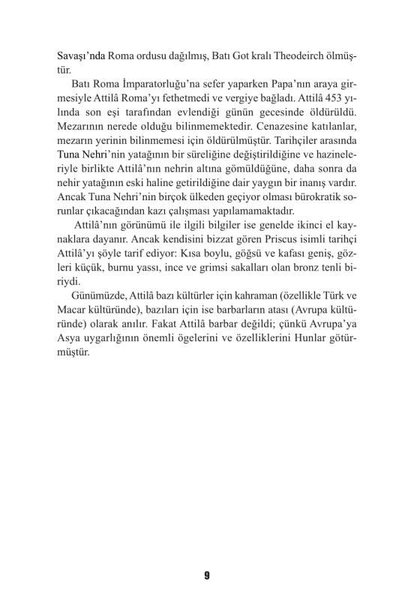 Savaşı'nda Roma ordusu dağılmış, Batı Got kralı Theodeirch ölmüştür.

Batı Roma İmparatorluğu'na sefer yaparken Papa'nın araya girmesiyle Attilâ Roma'yı fethetmedi ve vergiye bağladı. Attilâ 453 yılında son eşi tarafından evlendiği günün gecesinde öldürüldü. Mezarının nerede olduğu bilinmemektedir. Cenazesine katılanlar, mezarın yerinin bilinmemesi için öldürülmüştür. Tarihçiler arasında Tuna Nehri'nin yatağının bir süreliğine değiştirildiğine ve hazineleriyle birlikte Attilâ'nın nehrin altına gömüldüğüne, daha sonra da nehir yatağının eski haline getirildiğine dair yaygın bir inanış vardır. Ancak Tuna Nehri'nin birçok ülkeden geçiyor olması bürokratik sorunlar çıkacağından kazı çalışması yapılamamaktadır.

Attilâ'nın görünümü ile ilgili bilgiler ise genelde ikinci el kaynaklara dayanır. Ancak kendisini bizzat gören Priscus isimli tarihçi Attilâ'yı şöyle tarif ediyor: Kısa boylu, göğsü ve kafası geniş, gözleri küçük, burnu yassı, ince ve grimsi sakalları olan bronz tenli biriydi.

Günümüzde, Attilâ bazı kültürler için kahraman (özellikle Türk ve Macar kültüründe), bazıları için ise barbarların atası (Avrupa kültüründe) olarak anılır. Fakat Attilâ barbar değildi; çünkü Avrupa'ya Asya uygarlığının önemli ögelerini ve özelliklerini Hunlar götürmüştür.

9